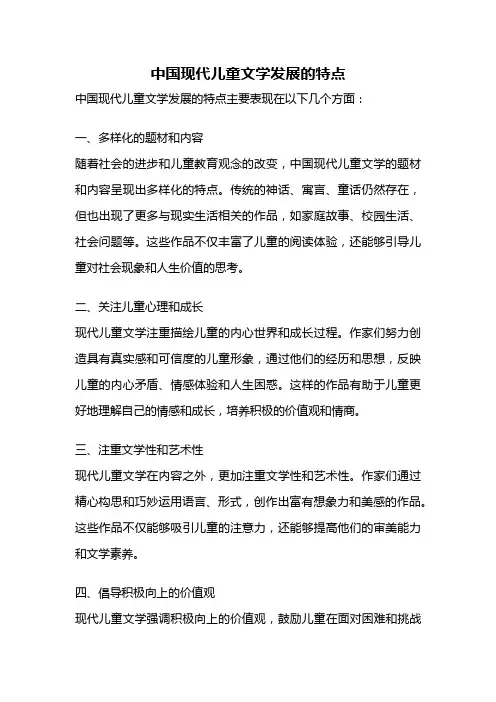 中国现代儿童文学发展的特点

中国现代儿童文学发展的特点主要表现在以下几个方面：

一、多样化的题材和内容

随着社会的进步和儿童教育观念的改变，中国现代儿童文学的题材和内容呈现出多样化的特点。传统的神话、寓言、童话仍然存在，但也出现了更多与现实生活相关的作品，如家庭故事、校园生活、社会问题等。这些作品不仅丰富了儿童的阅读体验，还能够引导儿童对社会现象和人生价值的思考。

二、关注儿童心理和成长

现代儿童文学注重描绘儿童的内心世界和成长过程。作家们努力创造具有真实感和可信度的儿童形象，通过他们的经历和思想，反映儿童的内心矛盾、情感体验和人生困惑。这样的作品有助于儿童更好地理解自己的情感和成长，培养积极的价值观和情商。

三、注重文学性和艺术性

现代儿童文学在内容之外，更加注重文学性和艺术性。作家们通过精心构思和巧妙运用语言、形式，创作出富有想象力和美感的作品。这些作品不仅能够吸引儿童的注意力，还能够提高他们的审美能力和文学素养。

四、倡导积极向上的价值观

现代儿童文学强调积极向上的价值观，鼓励儿童在面对困难和挑战